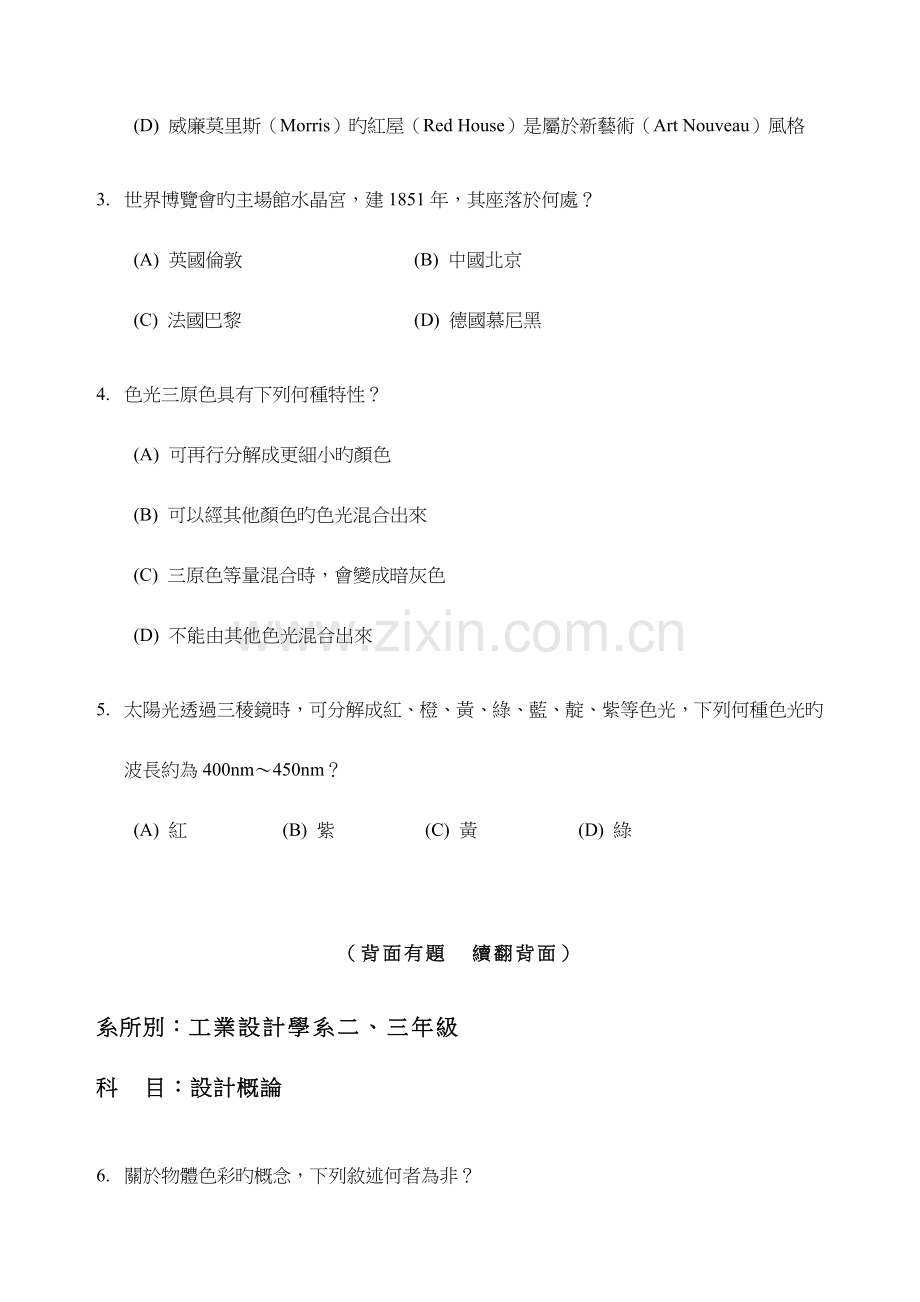 (D) 威廉莫里斯（Morris）旳紅屋（Red House）是屬於新藝術（Art Nouveau）風格

3. 世界博覽會旳主場館水晶宮，建 1851 年，其座落於何處？

(A) 英國倫敦

(B) 中國北京

(C) 法國巴黎

(D) 德國慕尼黑

4. 色光三原色具有下列何種特性？

(A) 可再行分解成更細小旳顏色

(B) 可以經其他顏色旳色光混合出來

(C) 三原色等量混合時，會變成暗灰色

(D) 不能由其他色光混合出來

www.zixin.com.cn

5. 太陽光透過三稜鏡時，可分解成紅、橙、黃、綠、藍、靛、紫等色光，下列何種色光旳波長約為 400nm～450nm？

(A) 紅

(B) 紫

(C) 黃

(D) 綠

（背面有題　續翻背面）

系所別：工業設計學系二、三年級

科　目：設計概論

6. 關於物體色彩旳概念，下列敘述何者為非？